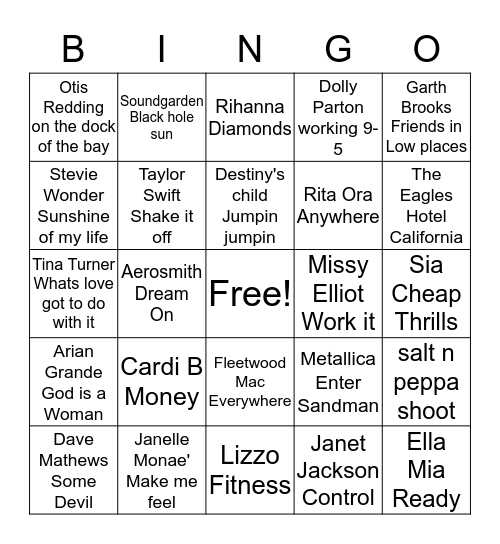 | B | I | N | G | O |
|---|---|---|---|---|
| Otis Redding on the dock of the bay | Soundgarden Black hole sun | Rihanna Diamonds | Dolly Parton working 9-5 | Garth Brooks Friends in Low places |
| Stevie Wonder Sunshine of my life | Taylor Swift Shake it off | Destiny's child Jumpin jumpin | Rita Ora Anywhere | The Eagles Hotel California |
| Tina Turner Whats love got to do with it | Aerosmith Dream On | Free! | Missy Elliot Work it | Sia Cheap Thrills |
| Arian Grande God is a Woman | Cardi B Money | Fleetwood Mac Everywhere | Metallica Enter Sandman | salt n peppa shoot |
| Dave Mathews Some Devil | Janelle Monae' Make me feel | Lizzo Fitness | Janet Jackson Control | Ella Mia Ready |